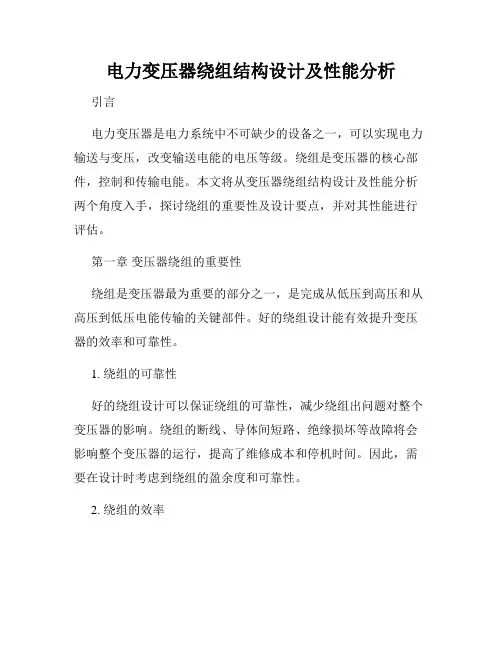 电力变压器绕组结构设计及性能分析

引言

电力变压器是电力系统中不可缺少的设备之一，可以实现电力输送与变压，改变输送电能的电压等级。绕组是变压器的核心部件，控制和传输电能。本文将从变压器绕组结构设计及性能分析两个角度入手，探讨绕组的重要性及设计要点，并对其性能进行评估。

第一章 变压器绕组的重要性

绕组是变压器最为重要的部分之一，是完成从低压到高压和从高压到低压电能传输的关键部件。好的绕组设计能有效提升变压器的效率和可靠性。

1. 绕组的可靠性

好的绕组设计可以保证绕组的可靠性，减少绕组出问题对整个变压器的影响。绕组的断线、导体间短路、绝缘损坏等故障将会影响整个变压器的运行，提高了维修成本和停机时间。因此，需要在设计时考虑到绕组的盈余度和可靠性。

2. 绕组的效率